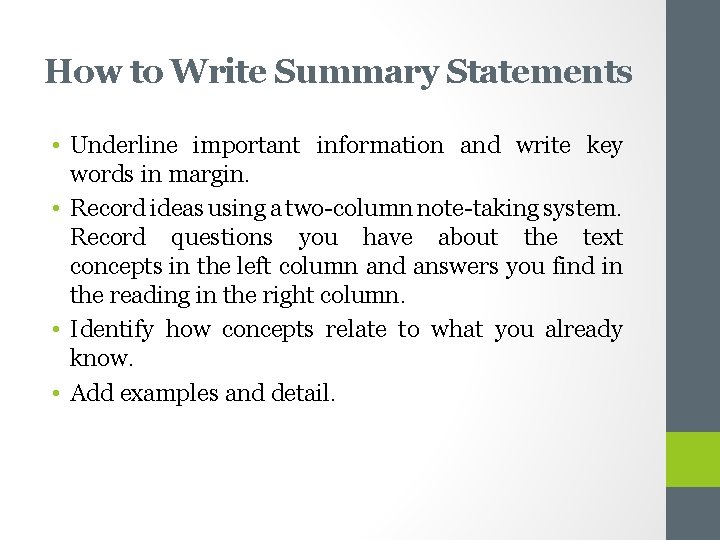 How to Write Summary Statements

• Underline important information and write key words in margin.

• Record ideas using a two-column note-taking system. Record questions you have about the text concepts in the left column and answers you find in the reading in the right column.

• Identify how concepts relate to what you already know.

• Add examples and detail.